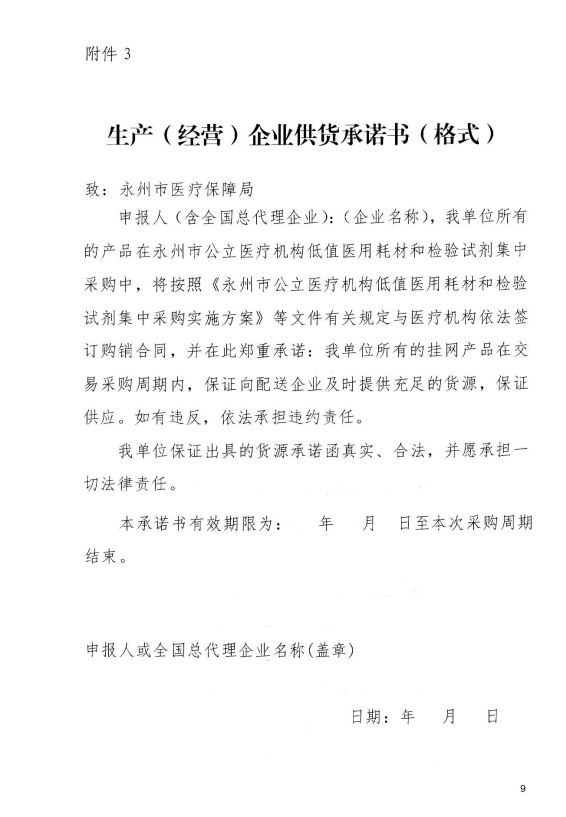 附件 3

生产（经营）企业供货承诺书（格式）

致：永州市医疗保障局

申报人（含全国总代理企业）：（企业名称），我单位所有的产品在永州市公立医疗机构低值医用耗材和检验试剂集中采购中，将按照《永州市公立医疗机构低值医用耗材和检验试剂集中采购实施方案》等文件有关规定与医疗机构依法签订购销合同，并在此郑重承诺：我单位所有的挂网产品在交易采购周期内，保证向配送企业及时提供充足的货源，保证供应。如有违反，依法承担违约责任。

我单位保证出具的货源承诺函真实、合法，并愿承担一切法律责任。

本承诺书有效期限为：　　年　　月　　日至本次采购周期结束。

申报人或全国总代理企业名称(盖章)

日期：年　　月　　日

9